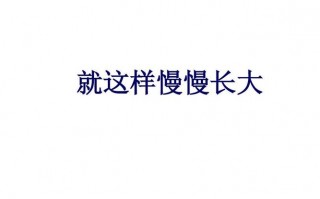 就这样慢慢长大